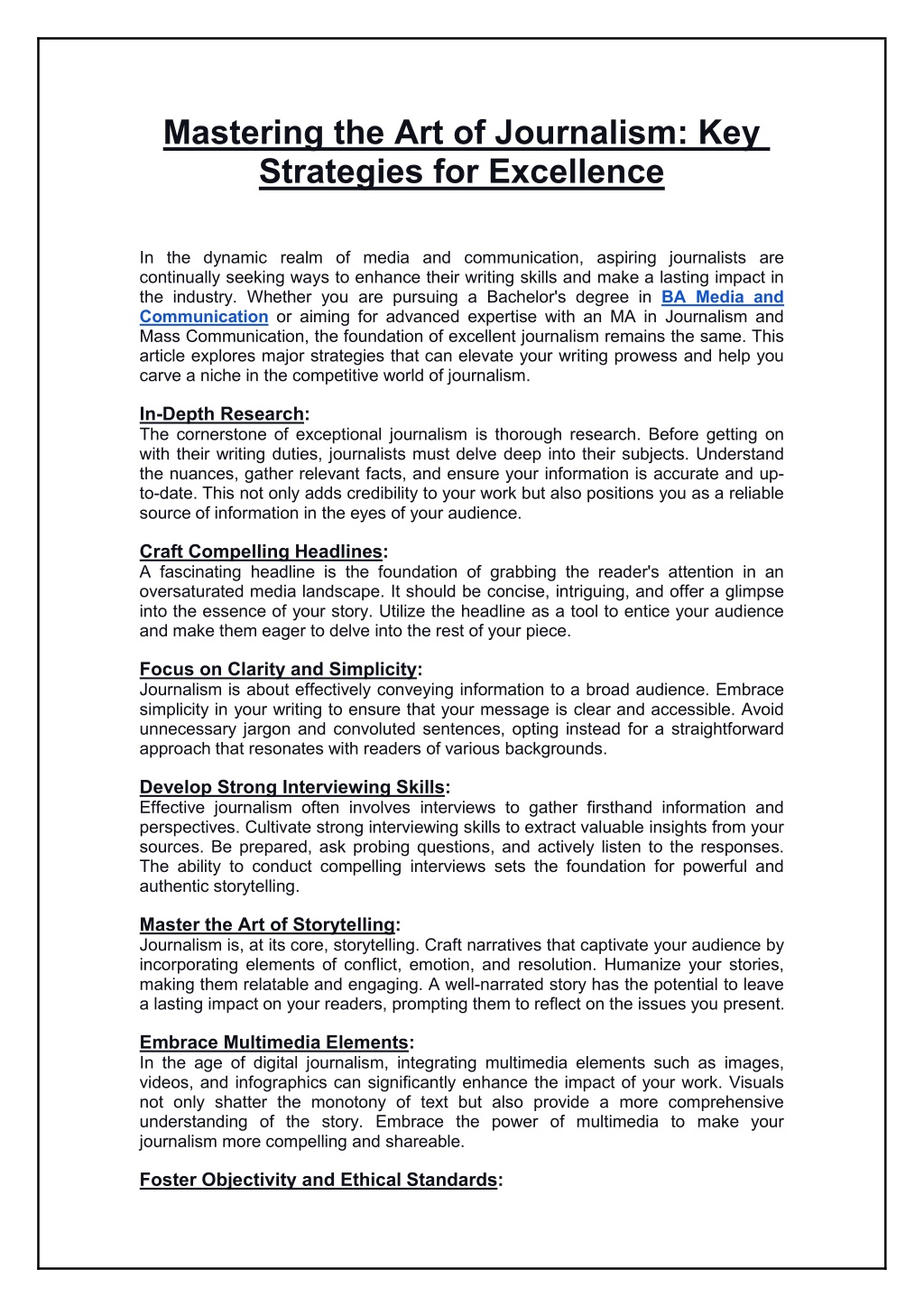 Mastering the Art of Journalism: Key Strategies for Excellence

In the dynamic realm of media and communication, aspiring journalists are continually seeking ways to enhance their writing skills and make a lasting impact in the industry. Whether you are pursuing a Bachelor's degree in BA Media and Communication or aiming for advanced expertise with an MA in Journalism and Mass Communication, the foundation of excellent journalism remains the same. This article explores major strategies that can elevate your writing prowess and help you carve a niche in the competitive world of journalism.

In-Depth Research:
The cornerstone of exceptional journalism is thorough research. Before getting on with their writing duties, journalists must delve deep into their subjects. Understand the nuances, gather relevant facts, and ensure your information is accurate and up-to-date. This not only adds credibility to your work but also positions you as a reliable source of information in the eyes of your audience.

Craft Compelling Headlines:
A fascinating headline is the foundation of grabbing the reader's attention in an oversaturated media landscape. It should be concise, intriguing, and offer a glimpse into the essence of your story. Utilize the headline as a tool to entice your audience and make them eager to delve into the rest of your piece.

Focus on Clarity and Simplicity:
Journalism is about effectively conveying information to a broad audience. Embrace simplicity in your writing to ensure that your message is clear and accessible. Avoid unnecessary jargon and convoluted sentences, opting instead for a straightforward approach that resonates with readers of various backgrounds.

Develop Strong Interviewing Skills:
Effective journalism often involves interviews to gather firsthand information and perspectives. Cultivate strong interviewing skills to extract valuable insights from your sources. Be prepared, ask probing questions, and actively listen to the responses. The ability to conduct compelling interviews sets the foundation for powerful and authentic storytelling.

Master the Art of Storytelling:
Journalism is, at its core, storytelling. Craft narratives that captivate your audience by incorporating elements of conflict, emotion, and resolution. Humanize your stories, making them relatable and engaging. A well-narrated story has the potential to leave a lasting impact on your readers, prompting them to reflect on the issues you present.

Embrace Multimedia Elements:
In the age of digital journalism, integrating multimedia elements such as images, videos, and infographics can significantly enhance the impact of your work. Visuals not only shatter the monotony of text but also provide a more comprehensive understanding of the story. Embrace the power of multimedia to make your journalism more compelling and shareable.

Foster Objectivity and Ethical Standards: